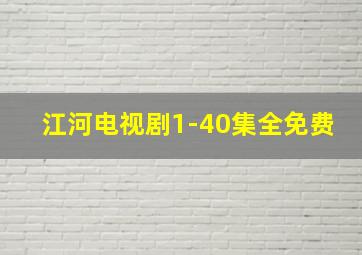 江河电视剧1-40集全免费